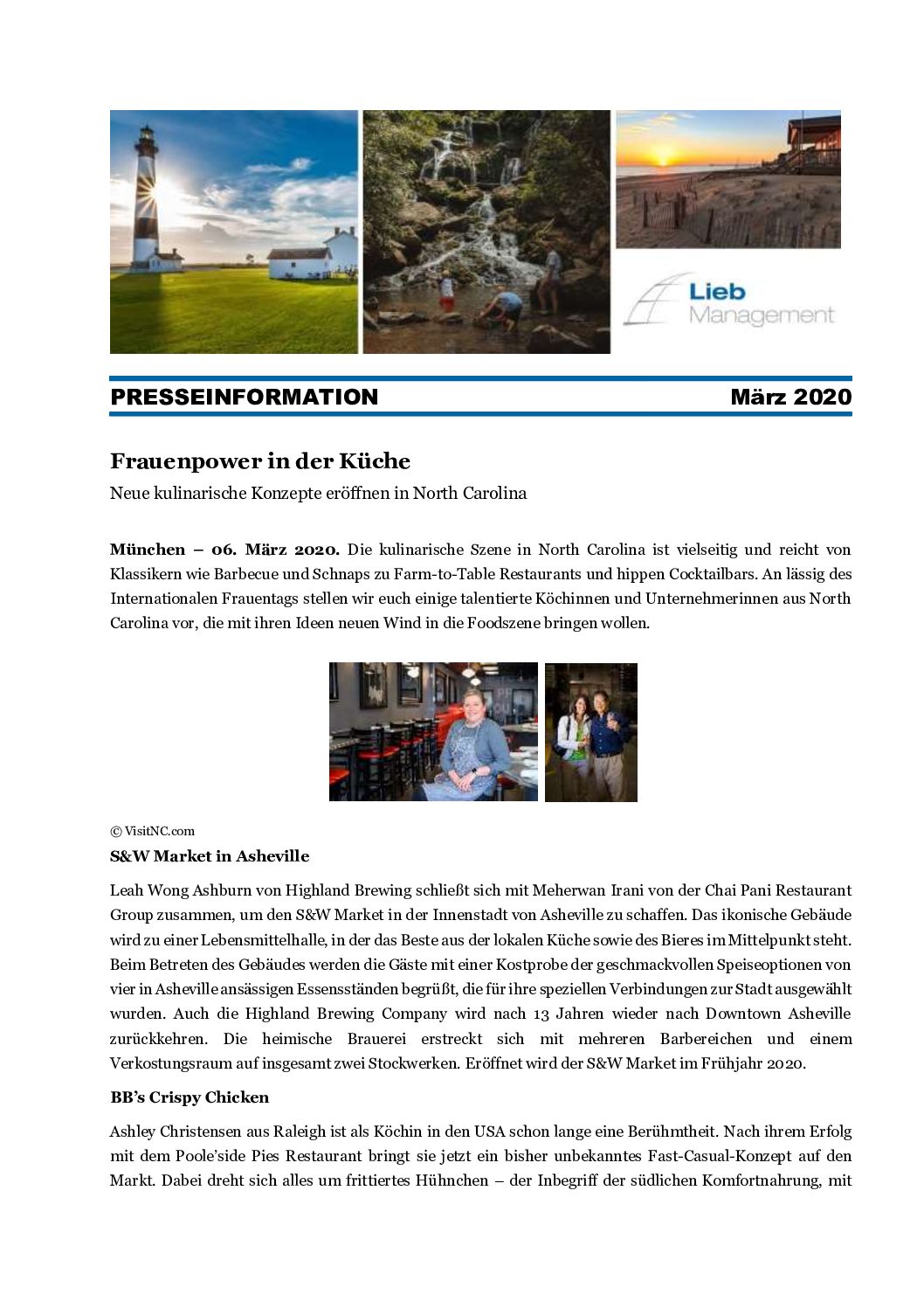 Lieb Management

PRESSEINFORMATION März 2020

Frauenpower in der Küche

Neue kulinarische Konzepte eröffnen in North Carolina

München – 06. März 2020. Die kulinarische Szene in North Carolina ist vielseitig und reicht von Klassikern wie Barbecue und Schnaps zu Farm-to-Table Restaurants und hippen Cocktailbars. An lässig des Internationalen Frauentags stellen wir euch einige talentierte Köchinnen und Unternehmerinnen aus North Carolina vor, die mit ihren Ideen neuen Wind in die Foodszene bringen wollen.

© VisitNC.com

S&W Market in Asheville

Leah Wong Ashburn von Highland Brewing schließt sich mit Meherwan Irani von der Chai Pani Restaurant Group zusammen, um den S&W Market in der Innenstadt von Asheville zu schaffen. Das ikonische Gebäude wird zu einer Lebensmittelhalle, in der das Beste aus der lokalen Küche sowie des Bieres im Mittelpunkt steht. Beim Betreten des Gebäudes werden die Gäste mit einer Kostprobe der geschmackvollen Speiseoptionen von vier in Asheville ansässigen Essensständen begrüßt, die für ihre speziellen Verbindungen zur Stadt ausgewählt wurden. Auch die Highland Brewing Company wird nach 13 Jahren wieder nach Downtown Asheville zurückkehren. Die heimische Brauerei erstreckt sich mit mehreren Barbereichen und einem Verkostungsraum auf insgesamt zwei Stockwerken. Eröffnet wird der S&W Market im Frühjahr 2020.

BB's Crispy Chicken

Ashley Christensen aus Raleigh ist als Köchin in den USA schon lange eine Berühmtheit. Nach ihrem Erfolg mit dem Poole'side Pies Restaurant bringt sie jetzt ein bisher unbekanntes Fast-Casual-Konzept auf den Markt. Dabei dreht sich alles um frittiertes Hühnchen – der Inbegriff der südlichen Komfortnahrung, mit